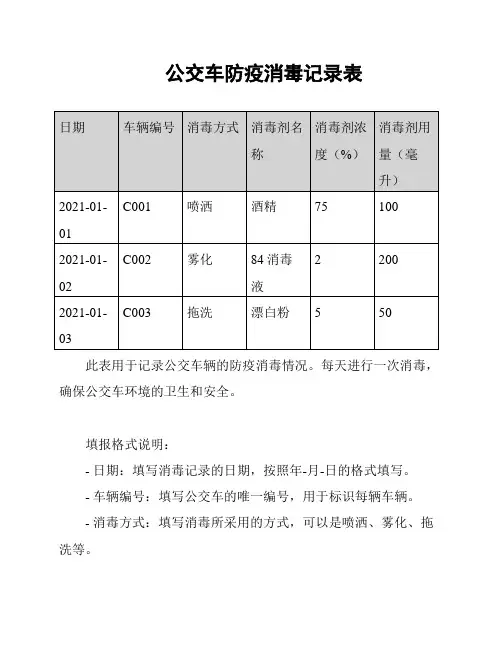 公交车防疫消毒记录表

| 日期 | 车辆编号 | 消毒方式 | 消毒剂名称 | 消毒剂浓度（%） | 消毒剂用量（毫升） |
|---|---|---|---|---|---|
| 2021-01-01 | C001 | 喷洒 | 酒精 | 75 | 100 |
| 2021-01-02 | C002 | 雾化 | 84 消毒液 | 2 | 200 |
| 2021-01-03 | C003 | 拖洗 | 漂白粉 | 5 | 50 |

此表用于记录公交车辆的防疫消毒情况。每天进行一次消毒，确保公交车环境的卫生和安全。

填报格式说明：

- 日期：填写消毒记录的日期，按照年-月-日的格式填写。

- 车辆编号：填写公交车的唯一编号，用于标识每辆车辆。

- 消毒方式：填写消毒所采用的方式，可以是喷洒、雾化、拖洗等。